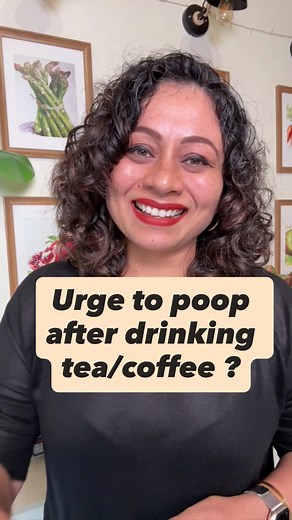 Urge to poop after drinking tea/coffee ?